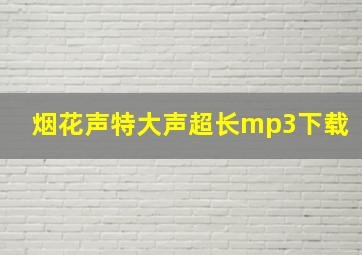 烟花声特大声超长mp3下载